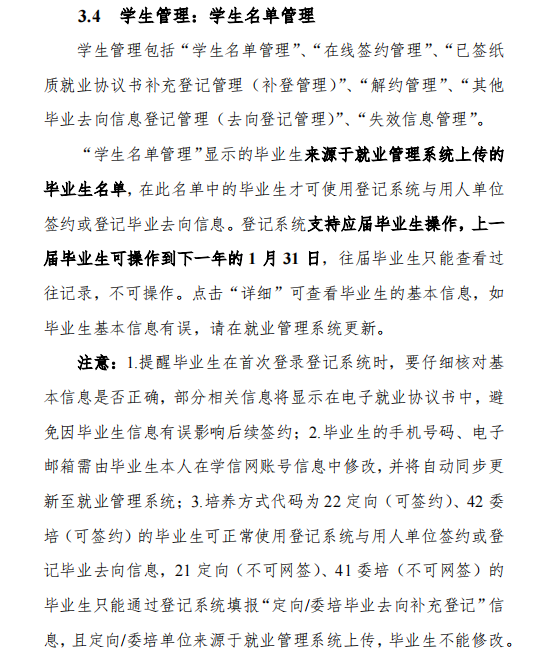 3.4 学生管理：学生名单管理

学生管理包括“学生名单管理”、“在线签约管理”、“已签纸质就业协议书补充登记管理（补登管理）”、“解约管理”、“其他毕业去向信息登记管理（去向登记管理）”、“失效信息管理”。

“学生名单管理”显示的毕业生来源于就业管理系统上传的毕业生名单，在此名单中的毕业生才可使用登记系统与用人单位签约或登记毕业去向信息。登记系统支持应届毕业生操作，上一届毕业生可操作到下一年的 1 月 31 日，往届毕业生只能查看过往记录，不可操作。点击“详细”可查看毕业生的基本信息，如毕业生基本信息有误，请在就业管理系统更新。

注意：1.提醒毕业生在首次登录登记系统时，要仔细核对基本信息是否正确，部分相关信息将显示在电子就业协议书中，避免因毕业生信息有误影响后续签约；2.毕业生的手机号码、电子邮箱需由毕业生本人在学信网账号信息中修改，并将自动同步更新至就业管理系统；3.培养方式代码为 22 定向（可签约）、42 委培（可签约）的毕业生可正常使用登记系统与用人单位签约或登记毕业去向信息，21 定向（不可网签）、41 委培（不可网签）的毕业生只能通过登记系统填报“定向/委培毕业去向补充登记”信息，且定向/委培单位来源于就业管理系统上传，毕业生不能修改。